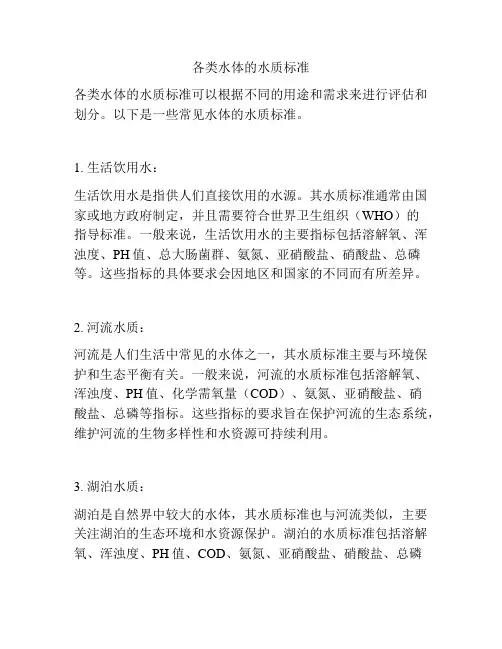 各类水体的水质标准

各类水体的水质标准可以根据不同的用途和需求来进行评估和划分。以下是一些常见水体的水质标准。

1. 生活饮用水：

生活饮用水是指供人们直接饮用的水源。其水质标准通常由国家或地方政府制定，并且需要符合世界卫生组织（WHO）的指导标准。一般来说，生活饮用水的主要指标包括溶解氧、浑浊度、PH 值、总大肠菌群、氨氮、亚硝酸盐、硝酸盐、总磷等。这些指标的具体要求会因地区和国家的不同而有所差异。

2. 河流水质：

河流是人们生活中常见的水体之一，其水质标准主要与环境保护和生态平衡有关。一般来说，河流的水质标准包括溶解氧、浑浊度、PH 值、化学需氧量（COD）、氨氮、亚硝酸盐、硝酸盐、总磷等指标。这些指标的要求旨在保护河流的生态系统，维护河流的生物多样性和水资源可持续利用。

3. 湖泊水质：

湖泊是自然界中较大的水体，其水质标准也与河流类似，主要关注湖泊的生态环境和水资源保护。湖泊的水质标准包括溶解氧、浑浊度、PH 值、COD、氨氮、亚硝酸盐、硝酸盐、总磷